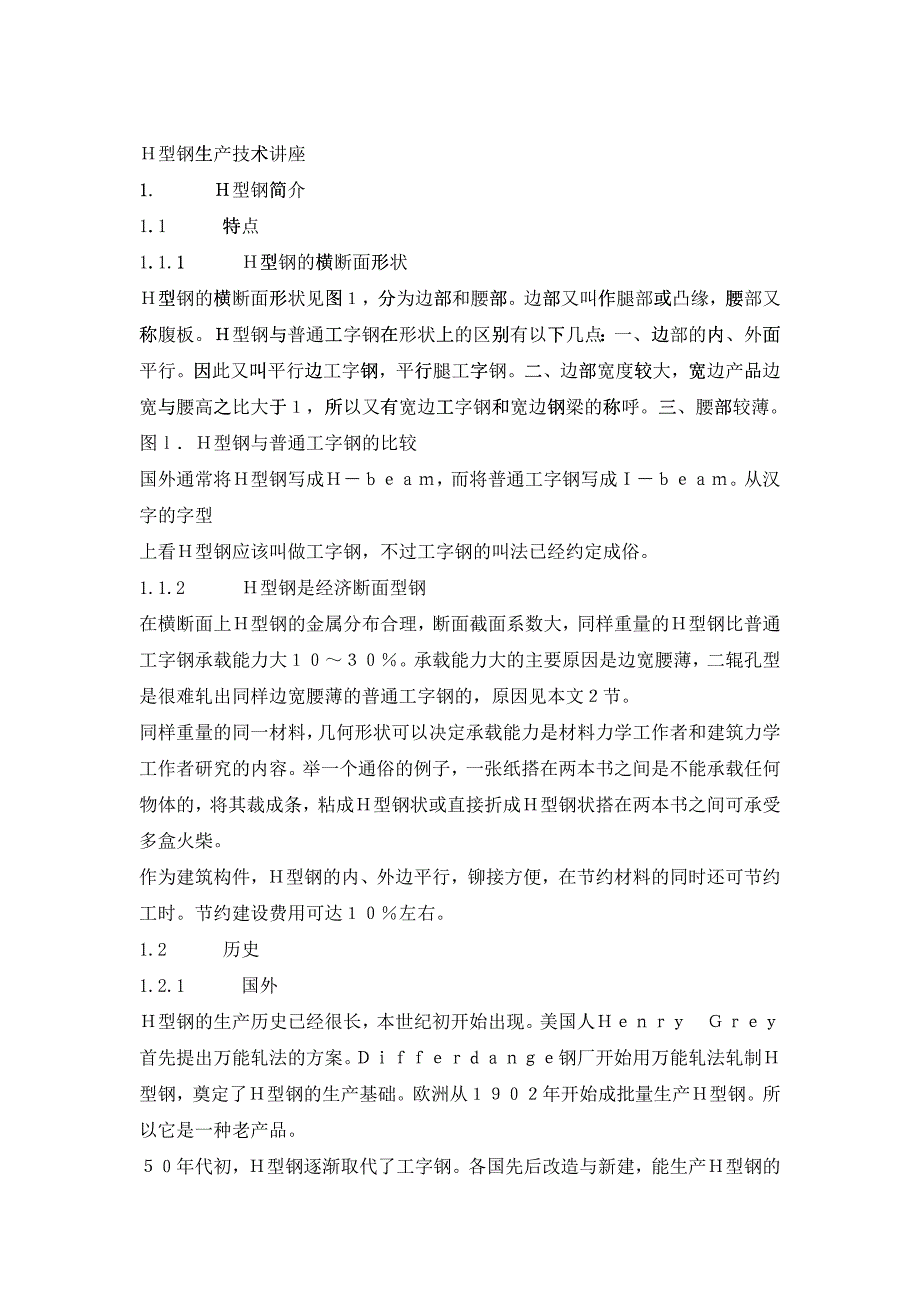 Ｈ型钢生产技术讲座

1.　　Ｈ型钢简介

1.1　　特点

1.1.1　　Ｈ型钢的横断面形状

Ｈ型钢的横断面形状见图１，分为边部和腰部。边部又叫作腿部或凸缘，腰部又称腹板。Ｈ型钢与普通工字钢在形状上的区别有以下几点：一、边部的内、外面平行。因此又叫平行边工字钢，平行腿工字钢。二、边部宽度较大，宽边产品边宽与腰高之比大于１，所以又有宽边工字钢和宽边钢梁的称呼。三、腰部较薄。

图１．Ｈ型钢与普通工字钢的比较

国外通常将Ｈ型钢写成Ｈ－ｂｅａｍ，而将普通工字钢写成Ｉ－ｂｅａｍ。从汉字的字型

上看Ｈ型钢应该叫做工字钢，不过工字钢的叫法已经约定成俗。

1.1.2　　Ｈ型钢是经济断面型钢

在横断面上Ｈ型钢的金属分布合理，断面截面系数大，同样重量的Ｈ型钢比普通工字钢承载能力大１０～３０％。承载能力大的主要原因是边宽腰薄，二辊孔型是很难轧出同样边宽腰薄的普通工字钢的，原因见本文２节。

同样重量的同一材料，几何形状可以决定承载能力是材料力学工作者和建筑力学工作者研究的内容。举一个通俗的例子，一张纸搭在两本书之间是不能承载任何物体的，将其裁成条，粘成Ｈ型钢状或直接折成Ｈ型钢状搭在两本书之间可承受多盒火柴。

作为建筑构件，Ｈ型钢的内、外边平行，铆接方便，在节约材料的同时还可节约工时。节约建设费用可达１０％左右。

1.2　　历史

1.2.1　　国外

Ｈ型钢的生产历史已经很长，本世纪初开始出现。美国人Ｈｅｎｒｙ　Ｇｒｅｙ首先提出万能轧法的方案。Ｄｉｆｆｅｒｄａｎｇｅ钢厂开始用万能轧法轧制Ｈ型钢，奠定了Ｈ型钢的生产基础。欧洲从１９０２年开始成批量生产Ｈ型钢。所以它是一种老产品。

５０年代初，Ｈ型钢逐渐取代了工字钢。各国先后改造与新建，能生产Ｈ型钢的